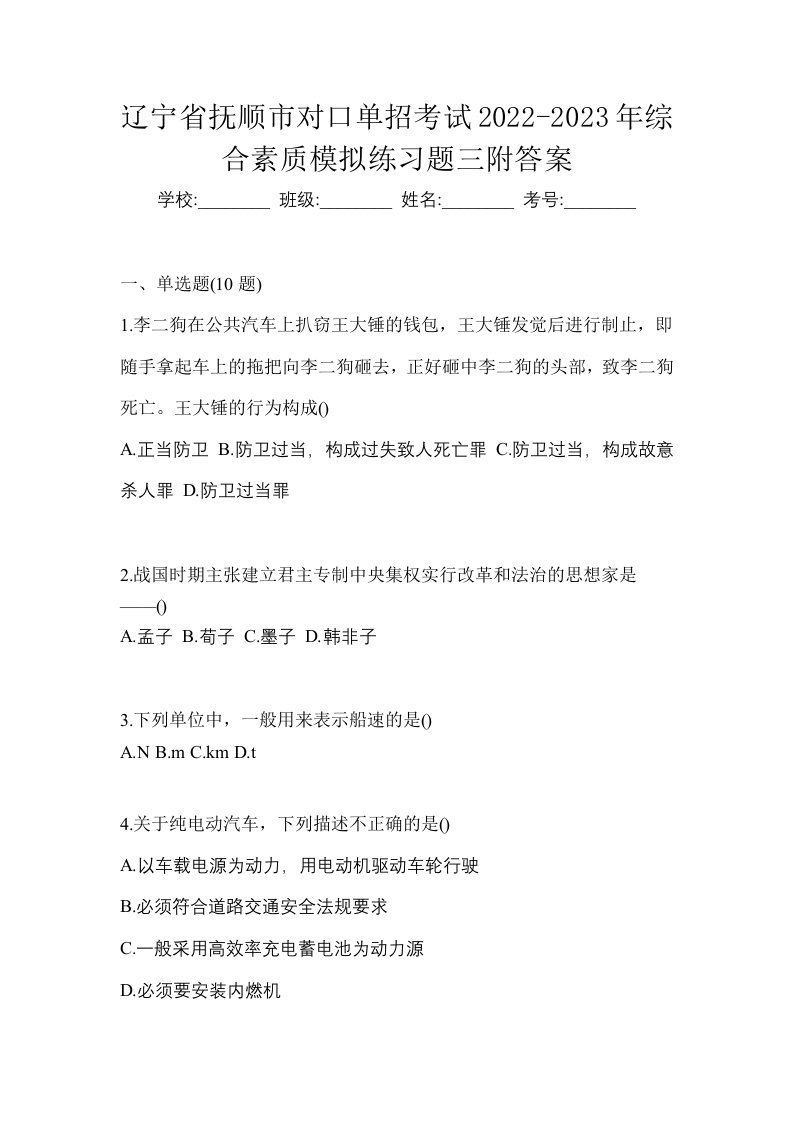 辽宁省抚顺市对口单招考试2022-2023年综合素质模拟练习题三附答案

学校:________ 班级:________ 姓名:________ 考号:________

一、单选题(10 题)

1.李二狗在公共汽车上扒窃王大锤的钱包，王大锤发觉后进行制止，即随手拿起车上的拖把向李二狗砸去，正好砸中李二狗的头部，致李二狗死亡。王大锤的行为构成()

A.正当防卫 B.防卫过当，构成过失致人死亡罪 C.防卫过当，构成故意杀人罪 D.防卫过当罪

2.战国时期主张建立君主专制中央集权实行改革和法治的思想家是——()

A.孟子 B.荀子 C.墨子 D.韩非子

3.下列单位中，一般用来表示船速的是()

A.N B.m C.km D.t

4.关于纯电动汽车，下列描述不正确的是()

A.以车载电源为动力，用电动机驱动车轮行驶

B.必须符合道路交通安全法规要求

C.一般采用高效率充电蓄电池为动力源

D.必须要安装内燃机